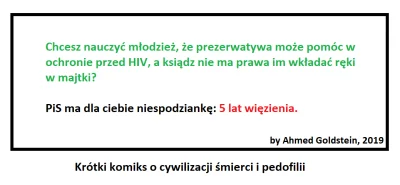 Chcesz nauczyć młodzież, że prezerwatywa może pomóc w ochronie przed HIV, a ksiądz nie ma prawa im wkładać ręki w majtki?

PiS ma dla ciebie niespodziankę: 5 lat więzienia.

by Ahmed Goldstein, 2019

Krótki komiks o cywilizacji śmierci i pedofilii